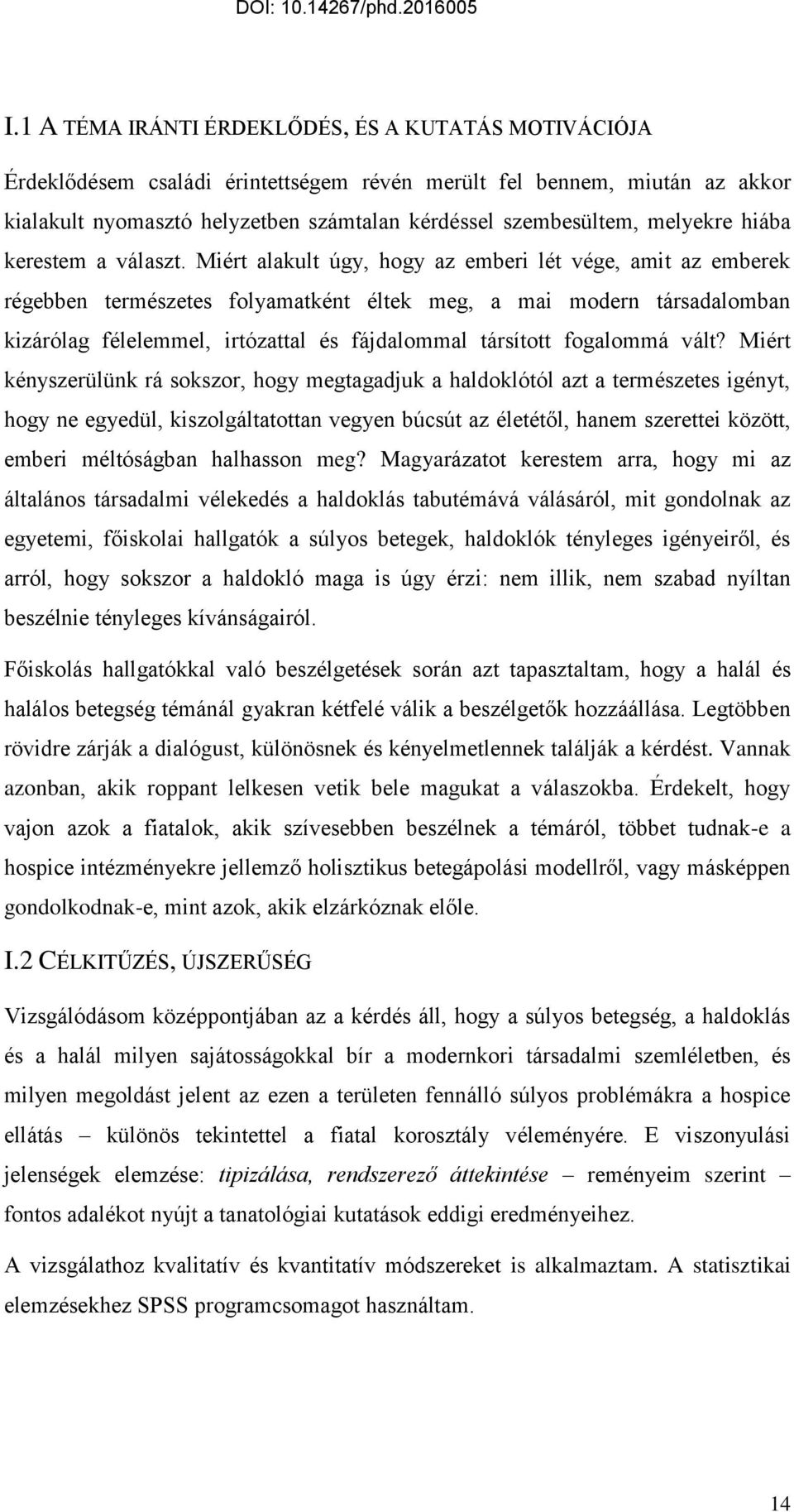 DOI: 10.14267/phd.2016005

I.1 A TÉMA IRÁNTI ÉRDEKLŐDÉS, ÉS A KUTATÁS MOTIVÁCIÓJA

Érdeklődésem családi érintettségem révén merült fel bennem, miután az akkor kialakult nyomasztó helyzetben számtalan kérdéssel szembesültem, melyekre hiába kerestem a választ. Miért alakult úgy, hogy az emberi lét vége, amit az emberek régebben természetes folyamatként éltek meg, a mai modern társadalomban kizárólag félelemmel, irtózattal és fájdalommal társított fogalommá vált? Miért kényszerülünk rá sokszor, hogy megtagadjuk a haldoklótól azt a természetes igényt, hogy ne egyedül, kiszolgáltatottan vegyen búcsút az életétől, hanem szerettei között, emberi méltóságban halhasson meg? Magyarázatot kerestem arra, hogy mi az általános társadalmi vélekedés a haldoklás tabutémává válásáról, mit gondolnak az egyetemi, főiskolai hallgatók a súlyos betegek, haldoklók tényleges igényeiről, és arról, hogy sokszor a haldokló maga is úgy érzi: nem illik, nem szabad nyíltan beszélnie tényleges kívánságairól.

Főiskolás hallgatókkal való beszélgetések során azt tapasztaltam, hogy a halál és halálos betegség témánál gyakran kétfelé válik a beszélgetők hozzáállása. Legtöbben rövidre zárják a dialógust, különösnek és kényelmetlennek találják a kérdést. Vannak azonban, akik roppant lelkesen vetik bele magukat a válaszokba. Érdekelt, hogy vajon azok a fiatalok, akik szívesebben beszélnek a témáról, többet tudnak-e a hospice intézményekre jellemző holisztikus betegápolási modellről, vagy másképpen gondolkodnak-e, mint azok, akik elzárkóznak előle.

I.2 CÉLKITŰZÉS, ÚJSZERŰSÉG

Vizsgálódásom középpontjában az a kérdés áll, hogy a súlyos betegség, a haldoklás és a halál milyen sajátosságokkal bír a modernkori társadalmi szemléletben, és milyen megoldást jelent az ezen a területen fennálló súlyos problémákra a hospice ellátás – különös tekintettel a fiatal korosztály véleményére. E viszonyulási jelenségek elemzése: tipizálása, rendszerező áttekintése – reményeim szerint – fontos adalékot nyújt a tanatológiai kutatások eddigi eredményeihez.

A vizsgálathoz kvalitatív és kvantitatív módszereket is alkalmaztam. A statisztikai elemzésekhez SPSS programcsomagot használtam.

14